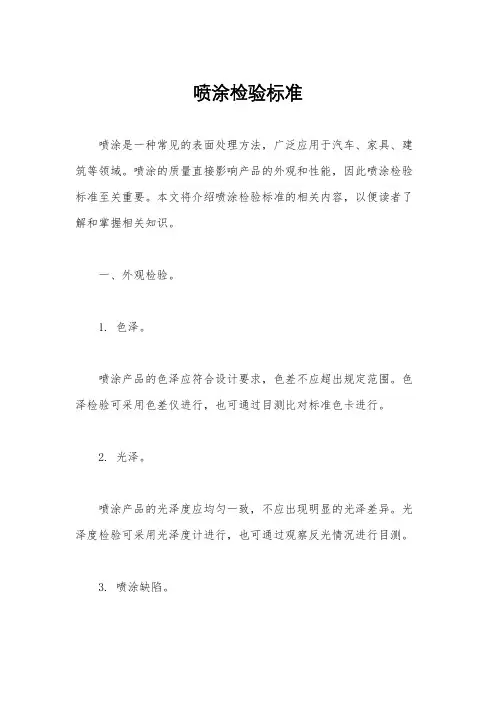 喷涂检验标准

喷涂是一种常见的表面处理方法，广泛应用于汽车、家具、建筑等领域。喷涂的质量直接影响产品的外观和性能，因此喷涂检验标准至关重要。本文将介绍喷涂检验标准的相关内容，以便读者了解和掌握相关知识。

一、外观检验。

1. 色泽。

喷涂产品的色泽应符合设计要求，色差不应超出规定范围。色泽检验可采用色差仪进行，也可通过目测比对标准色卡进行。

2. 光泽。

喷涂产品的光泽度应均匀一致，不应出现明显的光泽差异。光泽度检验可采用光泽度计进行，也可通过观察反光情况进行目测。

3. 喷涂缺陷。